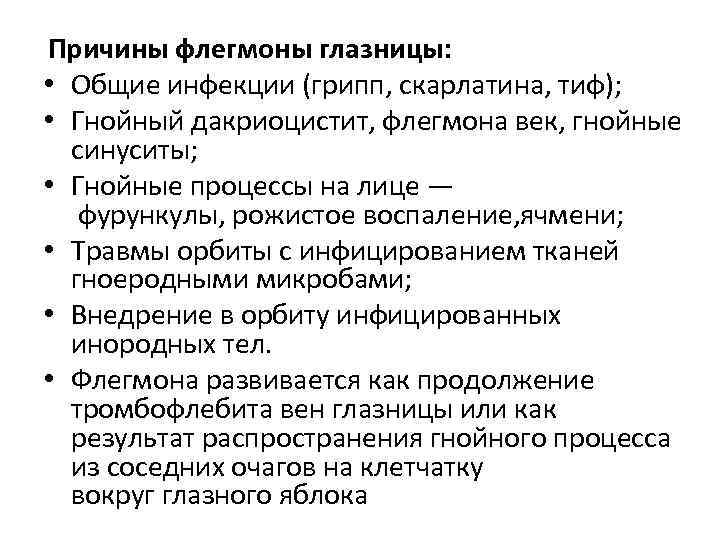 Причины флегмоны глазницы:
• Общие инфекции (грипп, скарлатина, тиф);
• Гнойный дакриоцистит, флегмона век, гнойные синуситы;
• Гнойные процессы на лице — фурункулы, рожистое воспаление,ячмени;
• Травмы орбиты с инфицированием тканей гноеродными микробами;
• Внедрение в орбиту инфицированных инородных тел.
• Флегмона развивается как продолжение тромбофлебита вен глазницы или как результат распространения гнойного процесса из соседних очагов на клетчатку вокруг глазного яблока